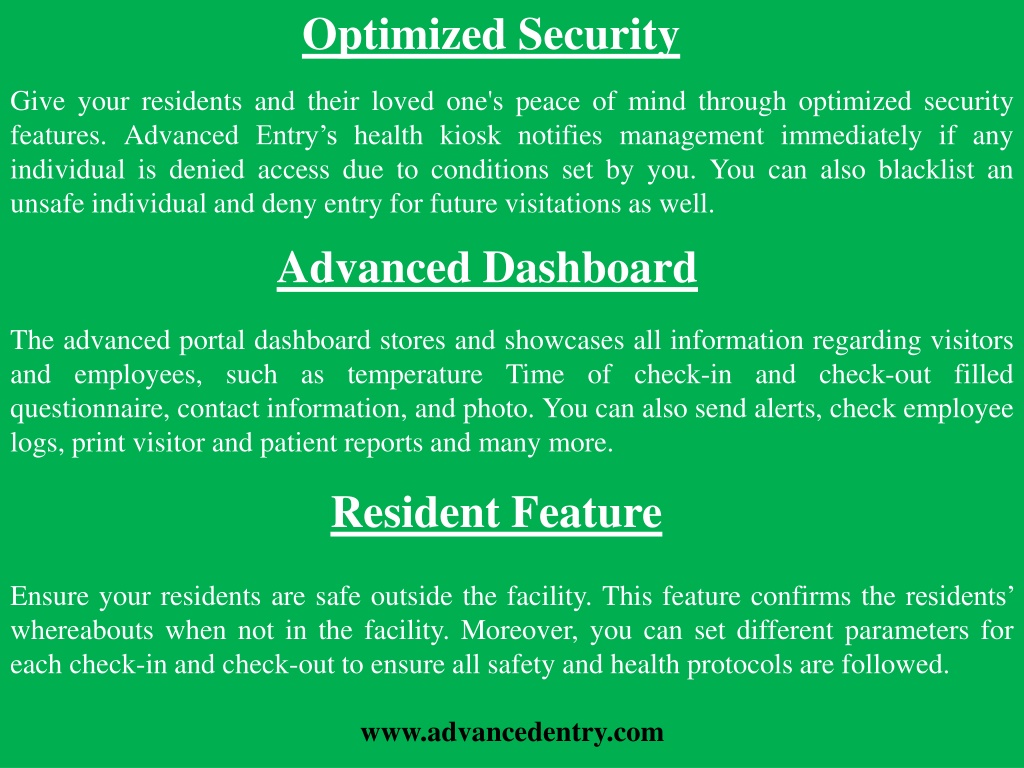 Optimized Security

Give your residents and their loved one's peace of mind through optimized security features. Advanced Entry’s health kiosk notifies management immediately if any individual is denied access due to conditions set by you. You can also blacklist an unsafe individual and deny entry for future visitations as well.

Advanced Dashboard

The advanced portal dashboard stores and showcases all information regarding visitors and employees, such as temperature Time of check-in and check-out filled questionnaire, contact information, and photo. You can also send alerts, check employee logs, print visitor and patient reports and many more.

Resident Feature

Ensure your residents are safe outside the facility. This feature confirms the residents’ whereabouts when not in the facility. Moreover, you can set different parameters for each check-in and check-out to ensure all safety and health protocols are followed.

www.advancedentry.com